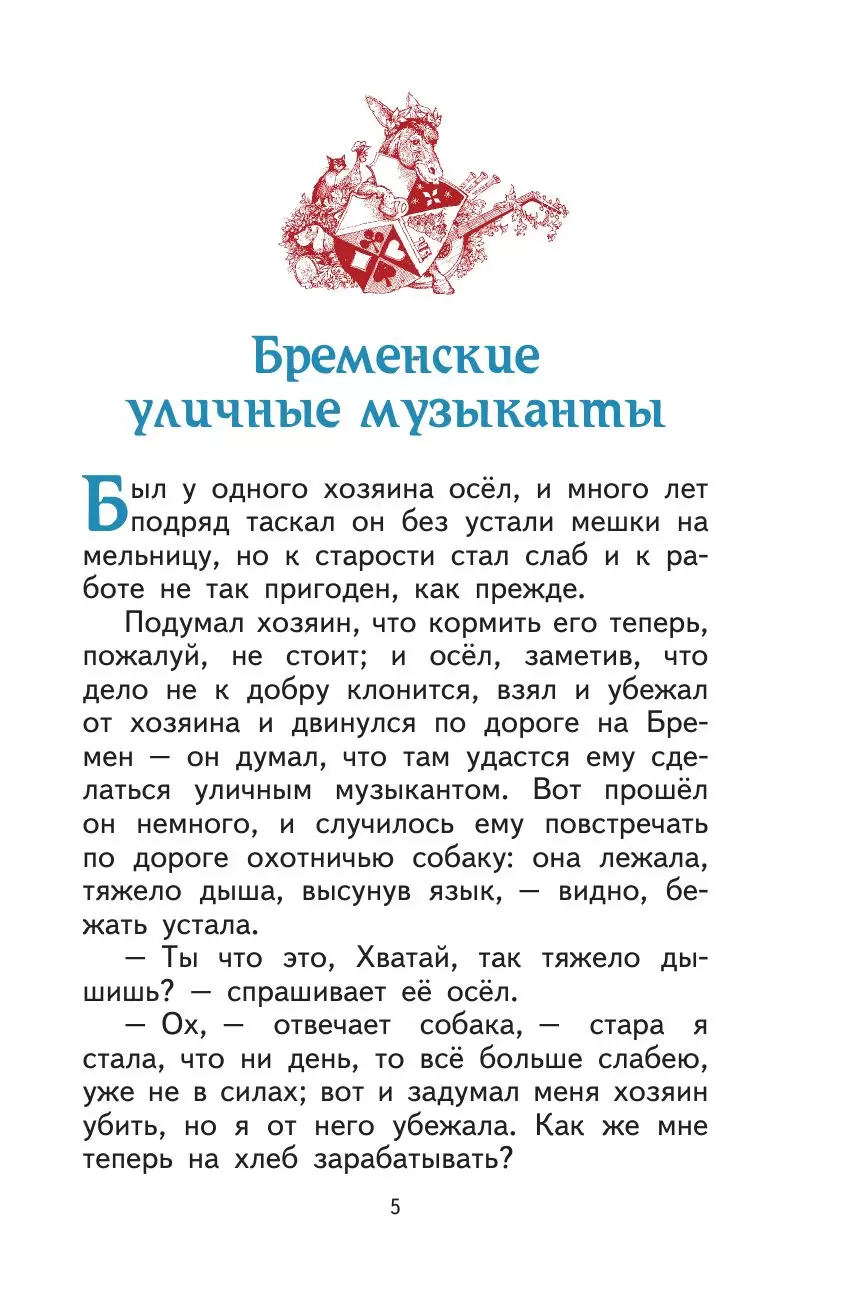 Бременские уличные музыканты

Был у одного хозяина осёл, и много лет подряд таскал он без устали мешки на мельницу, но к старости стал слаб и к работе не так пригоден, как прежде.

Подумал хозяин, что кормить его теперь, пожалуй, не стоит; и осёл, заметив, что дело не к добру клонится, взял и убежал от хозяина и двинулся по дороге на Бремен — он думал, что там удастся ему сделаться уличным музыкантом. Вот прошёл он немного, и случилось ему повстречать по дороге охотничью собаку: она лежала, тяжело дыша, высунув язык, — видно, бежать устала.

— Ты что это, Хватай, так тяжело дышишь? — спрашивает её осёл.

— Ох, — отвечает собака, — стара я стала, что ни день, то всё больше слабею, уже не в силах; вот и задумал меня хозяин убить, но я от него убежала. Как же мне теперь на хлеб зарабатывать?

5